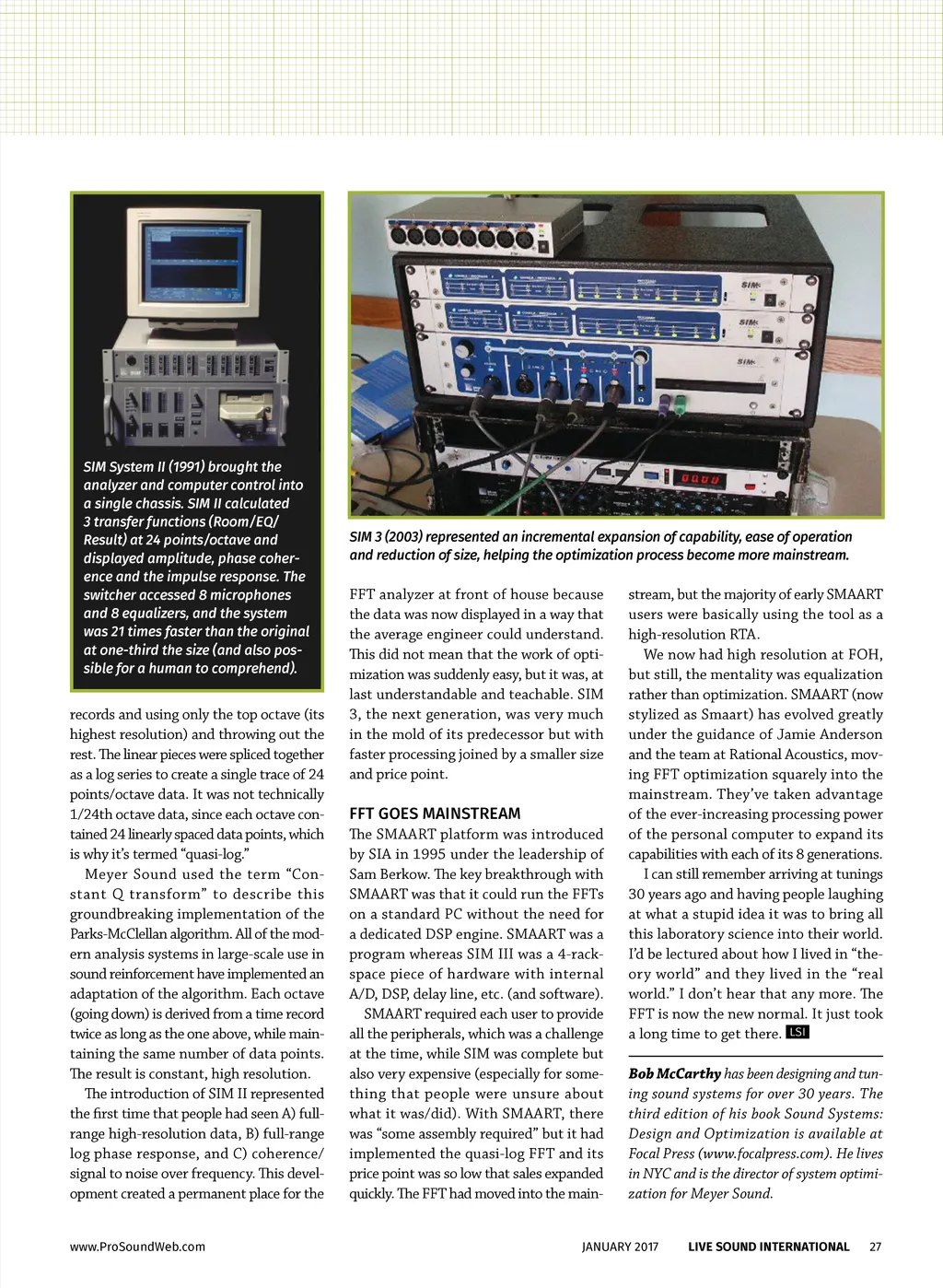 SIM System II (1991) brought the analyzer and computer control into a single chassis. SIM II calculated 3 transfer functions (Room/EQ/Result) at 24 points/octave and displayed amplitude, phase coherence and the impulse response. The switcher accessed 8 microphones and 8 equalizers, and the system was 21 times faster than the original at one-third the size (and also possible for a human to comprehend).

SIM 3 (2003) represented an incremental expansion of capability, ease of operation and reduction of size, helping the optimization process become more mainstream.

records and using only the top octave (its highest resolution) and throwing out the rest. The linear pieces were spliced together as a log series to create a single trace of 24 points/octave data. It was not technically 1/24th octave data, since each octave contained 24 linearly spaced data points, which is why it's termed "quasi-log."

Meyer Sound used the term "Constant Q transform" to describe this groundbreaking implementation of the Parks-McClellan algorithm. All of the modern analysis systems in large-scale use in sound reinforcement have implemented an adaptation of the algorithm. Each octave (going down) is derived from a time record twice as long as the one above, while maintaining the same number of data points. The result is constant, high resolution.

The introduction of SIM II represented the first time that people had seen A) full-range high-resolution data, B) full-range log phase response, and C) coherence/signal to noise over frequency. This development created a permanent place for the FFT analyzer at front of house because the data was now displayed in a way that the average engineer could understand. This did not mean that the work of optimization was suddenly easy, but it was, at last understandable and teachable. SIM 3, the next generation, was very much in the mold of its predecessor but with faster processing joined by a smaller size and price point.

FFT GOES MAINSTREAM
The SMAART platform was introduced by SIA in 1995 under the leadership of Sam Berkow. The key breakthrough with SMAART was that it could run the FFTs on a standard PC without the need for a dedicated DSP engine. SMAART was a program whereas SIM III was a 4-rack-space piece of hardware with internal A/D, DSP, delay line, etc. (and software).

SMAART required each user to provide all the peripherals, which was a challenge at the time, while SIM was complete but also very expensive (especially for something that people were unsure about what it was/did). With SMAART, there was "some assembly required" but it had implemented the quasi-log FFT and its price point was so low that sales expanded quickly. The FFT had moved into the mainstream, but the majority of early SMAART users were basically using the tool as a high-resolution RTA.

We now had high resolution at FOH, but still, the mentality was equalization rather than optimization. SMAART (now stylized as Smaart) has evolved greatly under the guidance of Jamie Anderson and the team at Rational Acoustics, moving FFT optimization squarely into the mainstream. They've taken advantage of the ever-increasing processing power of the personal computer to expand its capabilities with each of its 8 generations.

I can still remember arriving at tunings 30 years ago and having people laughing at what a stupid idea it was to bring all this laboratory science into their world. I'd be lectured about how I lived in "theory world" and they lived in the "real world." I don't hear that any more. The FFT is now the new normal. It just took a long time to get there. LSI

Bob McCarthy has been designing and tuning sound systems for over 30 years. The third edition of his book Sound Systems: Design and Optimization is available at Focal Press (www.focalpress.com). He lives in NYC and is the director of system optimization for Meyer Sound.

www.ProSoundWeb.com JANUARY 2017 LIVE SOUND INTERNATIONAL 27